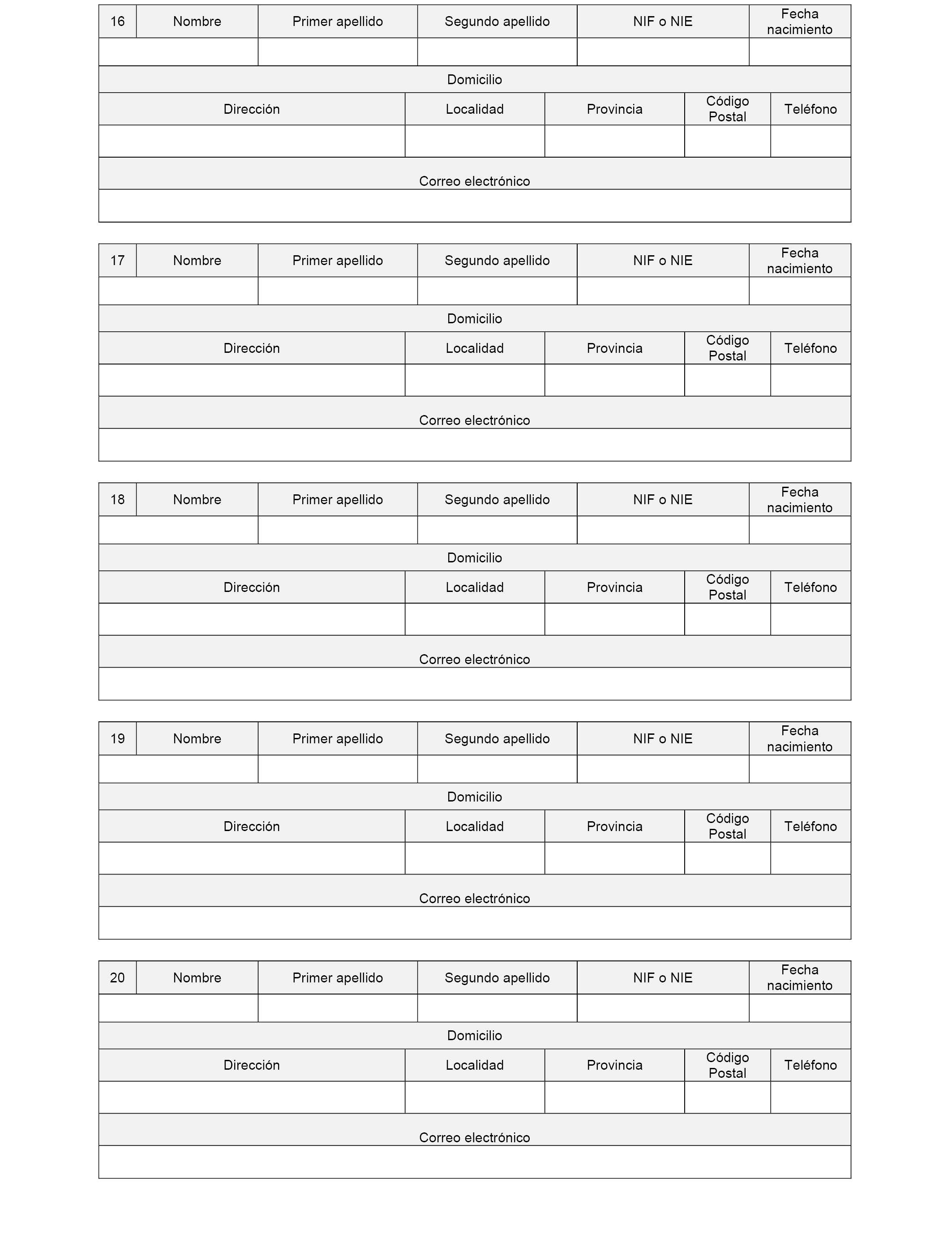 | 16 | Nombre | Primer apellido | Segundo apellido | NIF o NIE | Fecha nacimiento |
|---|---|---|---|---|---|
| | | | | | |

Domicilio

| Dirección | Localidad | Provincia | Código Postal | Teléfono |
|---|---|---|---|---|
| | | | | |

Correo electrónico

| 17 | Nombre | Primer apellido | Segundo apellido | NIF o NIE | Fecha nacimiento |
|---|---|---|---|---|---|
| | | | | | |

Domicilio

| Dirección | Localidad | Provincia | Código Postal | Teléfono |
|---|---|---|---|---|
| | | | | |

Correo electrónico

| 18 | Nombre | Primer apellido | Segundo apellido | NIF o NIE | Fecha nacimiento |
|---|---|---|---|---|---|
| | | | | | |

Domicilio

| Dirección | Localidad | Provincia | Código Postal | Teléfono |
|---|---|---|---|---|
| | | | | |

Correo electrónico

| 19 | Nombre | Primer apellido | Segundo apellido | NIF o NIE | Fecha nacimiento |
|---|---|---|---|---|---|
| | | | | | |

Domicilio

| Dirección | Localidad | Provincia | Código Postal | Teléfono |
|---|---|---|---|---|
| | | | | |

Correo electrónico

| 20 | Nombre | Primer apellido | Segundo apellido | NIF o NIE | Fecha nacimiento |
|---|---|---|---|---|---|
| | | | | | |

Domicilio

| Dirección | Localidad | Provincia | Código Postal | Teléfono |
|---|---|---|---|---|
| | | | | |

Correo electrónico